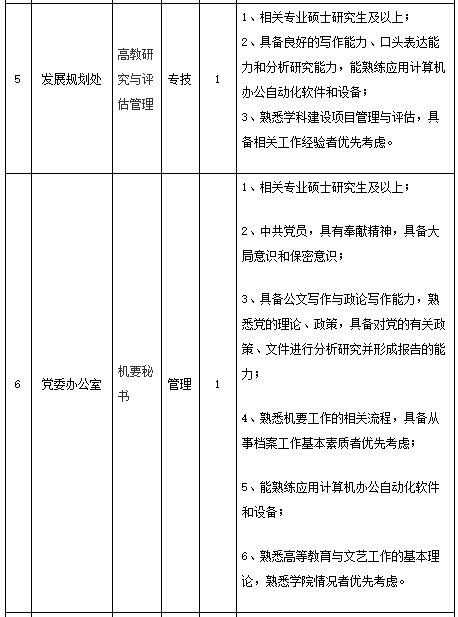 | 5 | 发展规划处 | 高教研究与评估管理 | 专技 | 1 | 1、相关专业硕士研究生及以上；<br>2、具备良好的写作能力、口头表达能力和分析研究能力，能熟练应用计算机办公自动化软件和设备；<br>3、熟悉学科建设项目管理与评估，具备相关工作经验者优先考虑。 |
|---|---|---|---|---|---|
| 6 | 党委办公室 | 机要秘书 | 管理 | 1 | 1、相关专业硕士研究生及以上；<br><br>2、中共党员，具有奉献精神，具备大局意识和保密意识；<br><br>3、具备公文写作与政论写作能力，熟悉党的理论、政策，具备对党的有关政策、文件进行分析研究并形成报告的能力；<br><br>4、熟悉机要工作的相关流程，具备从事档案工作基本素质者优先考虑；<br><br>5、能熟练应用计算机办公自动化软件和设备；<br><br>6、熟悉高等教育与文艺工作的基本理论，熟悉学院情况者优先考虑。 |